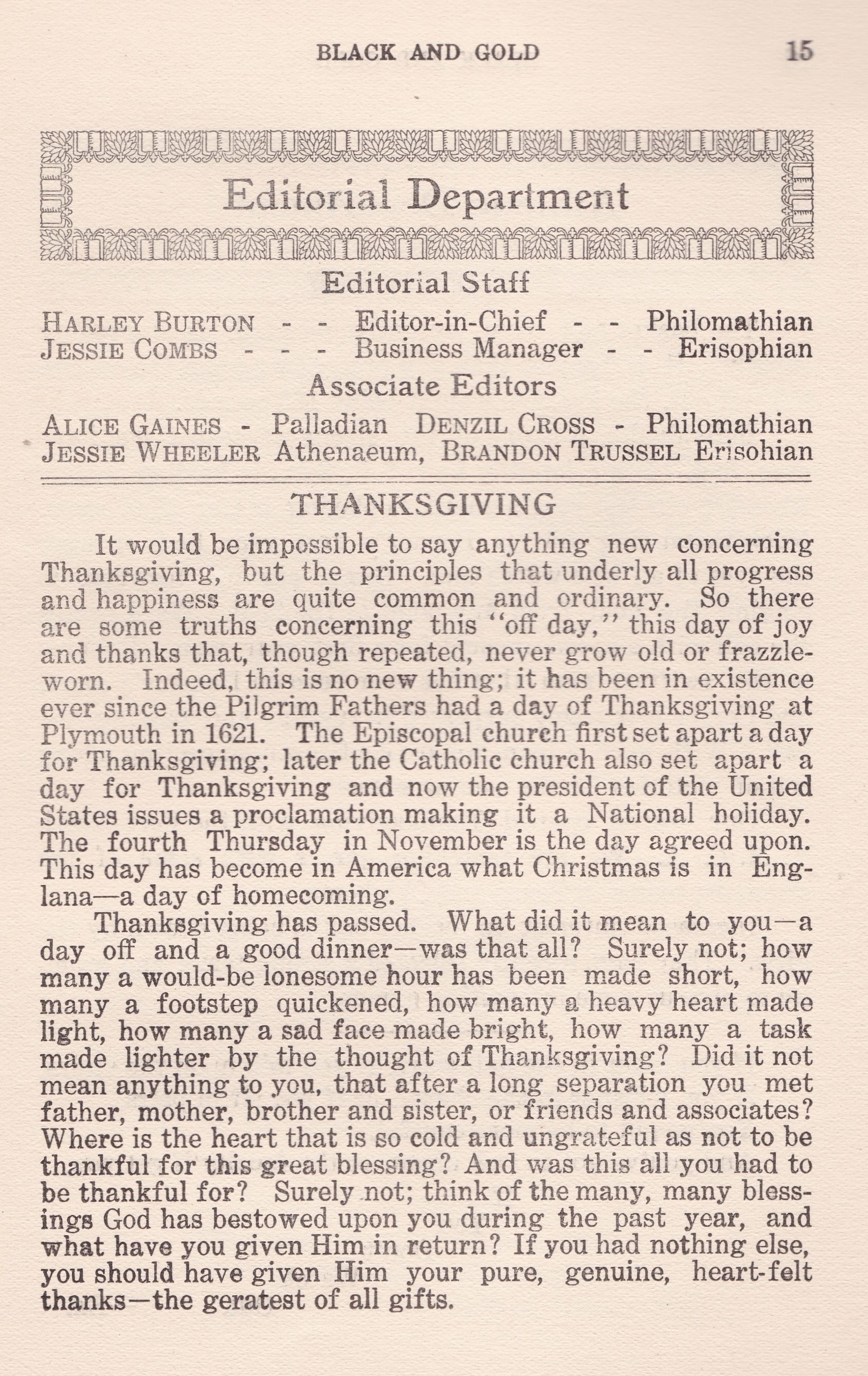 BLACK AND GOLD 15

Editorial Department

Editorial Staff

HARLEY BURTON - - Editor-in-Chief - - Philomathian
JESSIE COMBS - - - Business Manager - - Erisophian

Associate Editors

ALICE GAINES - Palladian DENZIL CROSS - Philomathian
JESSIE WHEELER Athenaeum, BRANDON TRUSSEL Erisohian

THANKSGIVING

It would be impossible to say anything new concerning Thanksgiving, but the principles that underly all progress and happiness are quite common and ordinary. So there are some truths concerning this "off day," this day of joy and thanks that, though repeated, never grow old or frazzleworn. Indeed, this is no new thing; it has been in existence ever since the Pilgrim Fathers had a day of Thanksgiving at Plymouth in 1621. The Episcopal church first set apart a day for Thanksgiving; later the Catholic church also set apart a day for Thanksgiving and now the president of the United States issues a proclamation making it a National holiday. The fourth Thursday in November is the day agreed upon. This day has become in America what Christmas is in Englana—a day of homecoming.

Thanksgiving has passed. What did it mean to you—a day off and a good dinner—was that all? Surely not; how many a would-be lonesome hour has been made short, how many a footstep quickened, how many a heavy heart made light, how many a sad face made bright, how many a task made lighter by the thought of Thanksgiving? Did it not mean anything to you, that after a long separation you met father, mother, brother and sister, or friends and associates? Where is the heart that is so cold and ungrateful as not to be thankful for this great blessing? And was this all you had to be thankful for? Surely not; think of the many, many blessings God has bestowed upon you during the past year, and what have you given Him in return? If you had nothing else, you should have given Him your pure, genuine, heart-felt thanks—the geratest of all gifts.